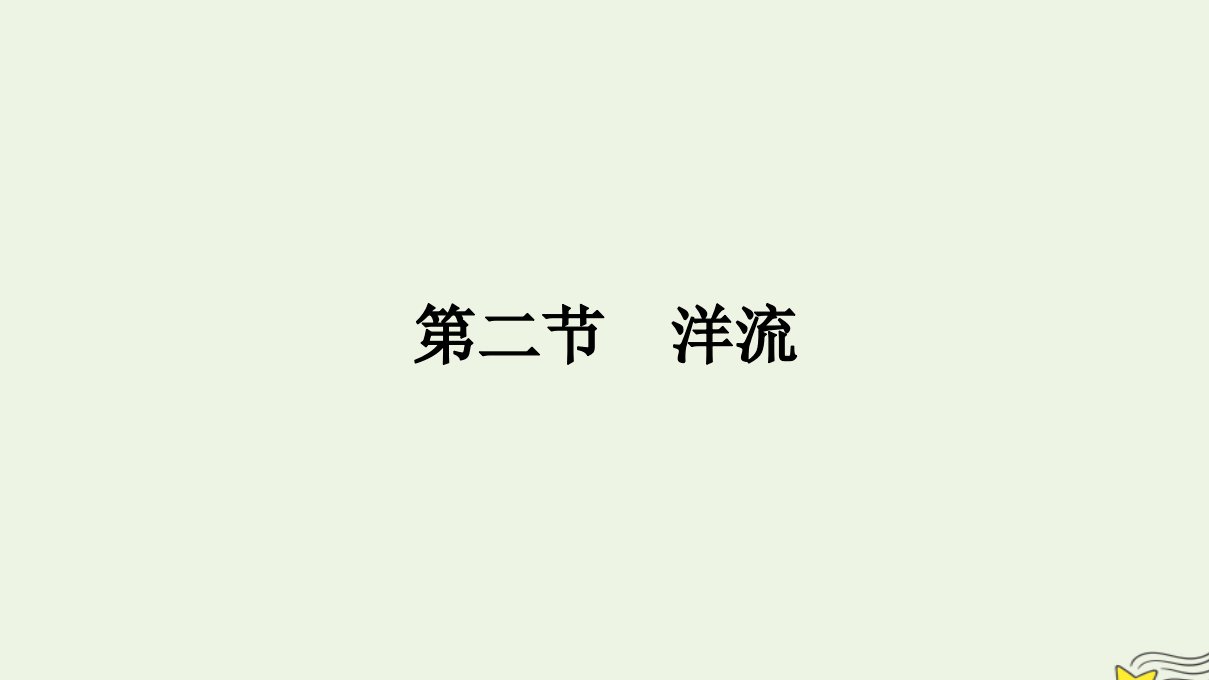 第二节　洋流